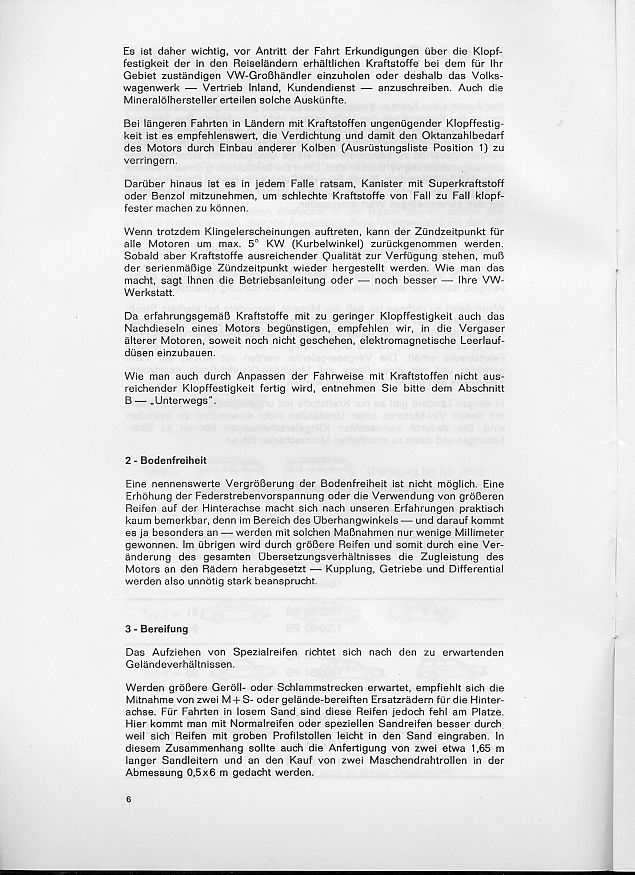 Es ist daher wichtig, vor Antritt der Fahrt Erkundigungen über die Klopffestigkeit der in den Reiseländern erhältlichen Kraftstoffe bei dem für Ihr Gebiet zuständigen VW-Großhändler einzuholen oder deshalb das Volkswagenwerk — Vertrieb Inland, Kundendienst — anzuschreiben. Auch die Mineralölhersteller erteilen solche Auskünfte.

Bei längeren Fahrten in Ländern mit Kraftstoffen ungenügender Klopffestigkeit ist es empfehlenswert, die Verdichtung und damit den Oktanzahlbedarf des Motors durch Einbau anderer Kolben (Ausrüstungsliste Position 1) zu verringern.

Darüber hinaus ist es in jedem Falle ratsam, Kanister mit Superkraftstoff oder Benzol mitzunehmen, um schlechte Kraftstoffe von Fall zu Fall klopffester machen zu können.

Wenn trotzdem Klingelerscheinungen auftreten, kann der Zündzeitpunkt für alle Motoren um max. 5° KW (Kurbelwinkel) zurückgenommen werden. Sobald aber Kraftstoffe ausreichender Qualität zur Verfügung stehen, muß der serienmäßige Zündzeitpunkt wieder hergestellt werden. Wie man das macht, sagt Ihnen die Betriebsanleitung oder — noch besser — Ihre VW-Werkstatt.

Da erfahrungsgemäß Kraftstoffe mit zu geringer Klopffestigkeit auch das Nachdieseln eines Motors begünstigen, empfehlen wir, in die Vergaser älterer Motoren, soweit noch nicht geschehen, elektromagnetische Leerlaufdüsen einzubauen.

Wie man auch durch Anpassen der Fahrweise mit Kraftstoffen nicht ausreichender Klopffestigkeit fertig wird, entnehmen Sie bitte dem Abschnitt B — „Unterwegs".

2 - Bodenfreiheit

Eine nennenswerte Vergrößerung der Bodenfreiheit ist nicht möglich. Eine Erhöhung der Federstrebenvorspannung oder die Verwendung von größeren Reifen auf der Hinterachse macht sich nach unseren Erfahrungen praktisch kaum bemerkbar, denn im Bereich des Überhangwinkels — und darauf kommt es ja besonders an — werden mit solchen Maßnahmen nur wenige Millimeter gewonnen. Im übrigen wird durch größere Reifen und somit durch eine Veränderung des gesamten Übersetzungsverhältnisses die Zugleistung des Motors an den Rädern herabgesetzt — Kupplung, Getriebe und Differential werden also unnötig stark beansprucht.

3 - Bereifung

Das Aufziehen von Spezialreifen richtet sich nach den zu erwartenden Geländeverhältnissen.

Werden größere Geröll- oder Schlammstrecken erwartet, empfiehlt sich die Mitnahme von zwei M+S- oder gelände-bereiften Ersatzrädern für die Hinterachse. Für Fahrten in losem Sand sind diese Reifen jedoch fehl am Platze. Hier kommt man mit Normalreifen oder speziellen Sandreifen besser durch, weil sich Reifen mit groben Profilstollen leicht in den Sand eingraben. In diesem Zusammenhang sollte auch die Anfertigung von zwei etwa 1,65 m langer Sandleitern und an den Kauf von zwei Maschendrahtrollen in der Abmessung 0,5x6 m gedacht werden.

6